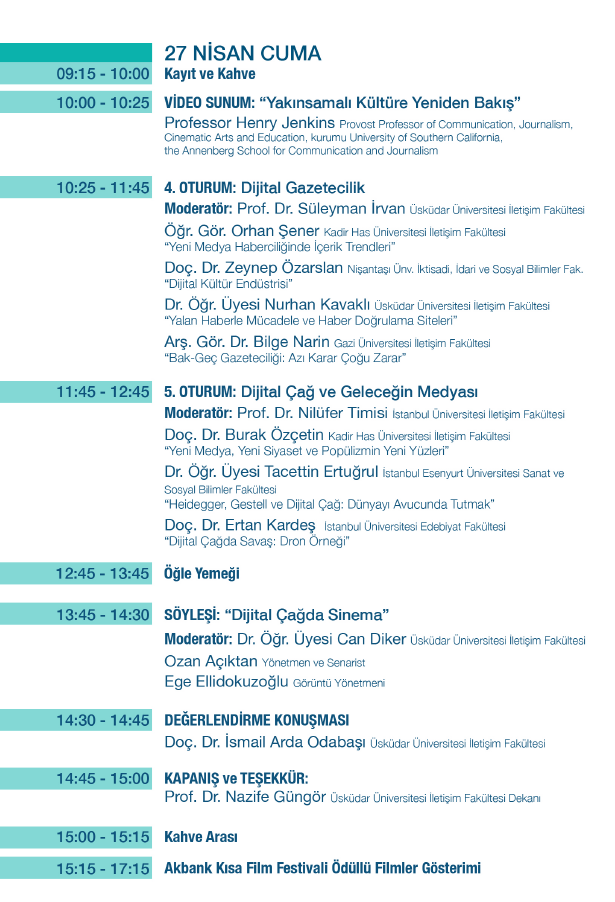 27 NİSAN CUMA

09:15 - 10:00 Kayıt ve Kahve

10:00 - 10:25 VİDEO SUNUM: "Yakınsamalı Kültüre Yeniden Bakış"
Professor Henry Jenkins Provost Professor of Communication, Journalism, Cinematic Arts and Education, kurumu University of Southern California, the Annenberg School for Communication and Journalism

10:25 - 11:45 4. OTURUM: Dijital Gazetecilik
Moderatör: Prof. Dr. Süleyman İrvan Üsküdar Üniversitesi İletişim Fakültesi
Öğr. Gör. Orhan Şener Kadir Has Üniversitesi İletişim Fakültesi
"Yeni Medya Haberciliğinde İçerik Trendleri"
Doç. Dr. Zeynep Özarslan Nişantaşı Ünv. İktisadi, İdari ve Sosyal Bilimler Fak.
"Dijital Kültür Endüstrisi"
Dr. Öğr. Üyesi Nurhan Kavaklı Üsküdar Üniversitesi İletişim Fakültesi
"Yalan Haberle Mücadele ve Haber Doğrulama Siteleri"
Arş. Gör. Dr. Bilge Narin Gazi Üniversitesi İletişim Fakültesi
"Bak-Geç Gazeteciliği: Azı Karar Çoğu Zarar"

11:45 - 12:45 5. OTURUM: Dijital Çağ ve Geleceğin Medyası
Moderatör: Prof. Dr. Nilüfer Timisi İstanbul Üniversitesi İletişim Fakültesi
Doç. Dr. Burak Özçetin Kadir Has Üniversitesi İletişim Fakültesi
"Yeni Medya, Yeni Siyaset ve Popülizmin Yeni Yüzleri"
Dr. Öğr. Üyesi Tacettin Ertuğrul İstanbul Esenyurt Üniversitesi Sanat ve Sosyal Bilimler Fakültesi
"Heidegger, Gestell ve Dijital Çağ: Dünyayı Avucunda Tutmak"
Doç. Dr. Ertan Kardeş İstanbul Üniversitesi Edebiyat Fakültesi
"Dijital Çağda Savaş: Dron Örneği"

12:45 - 13:45 Öğle Yemeği

13:45 - 14:30 SÖYLEŞİ: "Dijital Çağda Sinema"
Moderatör: Dr. Öğr. Üyesi Can Diker Üsküdar Üniversitesi İletişim Fakültesi
Ozan Açıktan Yönetmen ve Senarist
Ege Ellidokuzoğlu Görüntü Yönetmeni

14:30 - 14:45 DEĞERLENDİRME KONUŞMASI
Doç. Dr. İsmail Arda Odabaşı Üsküdar Üniversitesi İletişim Fakültesi

14:45 - 15:00 KAPANIŞ ve TEŞEKKÜR:
Prof. Dr. Nazife Güngör Üsküdar Üniversitesi İletişim Fakültesi Dekanı

15:00 - 15:15 Kahve Arası

15:15 - 17:15 Akbank Kısa Film Festivali Ödüllü Filmler Gösterimi